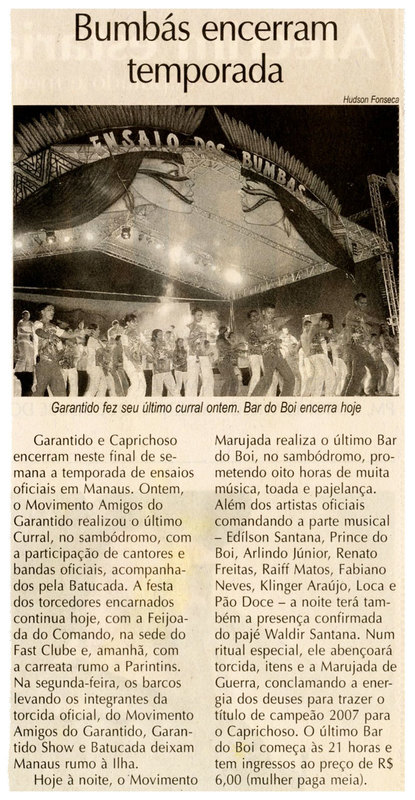 Bumbás encerram temporada

Hudson Fonseca

ENSAIO DOS BUMBAS

Garantido fez seu último curral ontem. Bar do Boi encerra hoje

Garantido e Caprichoso encerram neste final de semana a temporada de ensaios oficiais em Manaus. Ontem, o Movimento Amigos do Garantido realizou o último Curral, no sambódromo, com a participação de cantores e bandas oficiais, acompanhados pela Batucada. A festa dos torcedores encarnados continua hoje, com a Feijoada do Comando, na sede do Fast Clube e, amanhã, com a carreata rumo a Parintins. Na segunda-feira, os barcos levando os integrantes da torcida oficial, do Movimento Amigos do Garantido, Garantido Show e Batucada deixam Manaus rumo à Ilha.

Hoje à noite, o Movimento Marujada realiza o último Bar do Boi, no sambódromo, prometendo oito horas de muita música, toada e pajelança. Além dos artistas oficiais comandando a parte musical – Edílson Santana, Prince do Boi, Arlindo Júnior, Renato Freitas, Raiff Matos, Fabiano Neves, Klinger Araújo, Loca e Pão Doce – a noite terá também a presença confirmada do pajé Waldir Santana. Num ritual especial, ele abençoará torcida, itens e a Marujada de Guerra, conclamando a energia dos deuses para trazer o título de campeão 2007 para o Caprichoso. O último Bar do Boi começa às 21 horas e tem ingressos ao preço de R$ 6,00 (mulher paga meia).